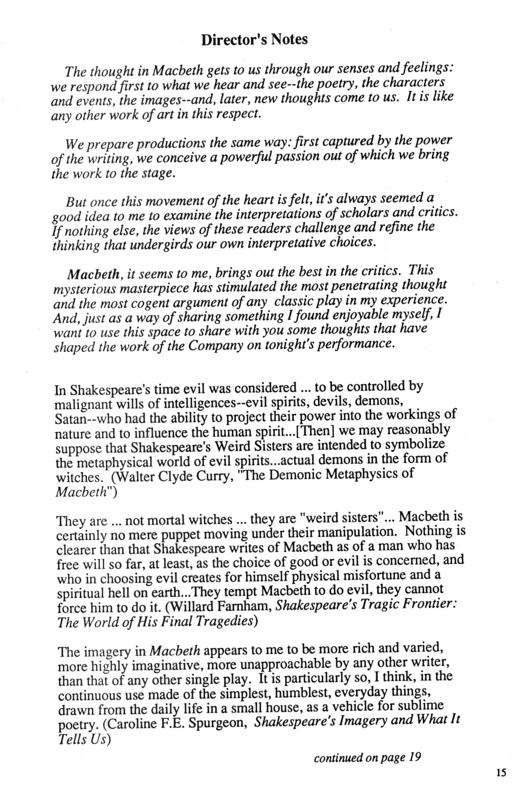 Director's Notes

The thought in Macbeth gets to us through our senses and feelings: we respond first to what we hear and see--the poetry, the characters and events, the images--and, later, new thoughts come to us. It is like any other work of art in this respect.

We prepare productions the same way: first captured by the power of the writing, we conceive a powerful passion out of which we bring the work to the stage.

But once this movement of the heart is felt, it's always seemed a good idea to me to examine the interpretations of scholars and critics. If nothing else, the views of these readers challenge and refine the thinking that undergirds our own interpretative choices.

Macbeth, it seems to me, brings out the best in the critics. This mysterious masterpiece has stimulated the most penetrating thought and the most cogent argument of any classic play in my experience. And, just as a way of sharing something I found enjoyable myself, I want to use this space to share with you some thoughts that have shaped the work of the Company on tonight's performance.

In Shakespeare's time evil was considered ... to be controlled by malignant wills of intelligences--evil spirits, devils, demons, Satan--who had the ability to project their power into the workings of nature and to influence the human spirit...[Then] we may reasonably suppose that Shakespeare's Weird Sisters are intended to symbolize the metaphysical world of evil spirits...actual demons in the form of witches. (Walter Clyde Curry, "The Demonic Metaphysics of Macbeth")

They are ... not mortal witches ... they are "weird sisters"... Macbeth is certainly no mere puppet moving under their manipulation. Nothing is clearer than that Shakespeare writes of Macbeth as of a man who has free will so far, at least, as the choice of good or evil is concerned, and who in choosing evil creates for himself physical misfortune and a spiritual hell on earth...They tempt Macbeth to do evil, they cannot force him to do it. (Willard Farnham, Shakespeare's Tragic Frontier: The World of His Final Tragedies)

The imagery in Macbeth appears to me to be more rich and varied, more highly imaginative, more unapproachable by any other writer, than that of any other single play. It is particularly so, I think, in the continuous use made of the simplest, humblest, everyday things, drawn from the daily life in a small house, as a vehicle for sublime poetry. (Caroline F.E. Spurgeon, Shakespeare's Imagery and What It Tells Us)

continued on page 19

15